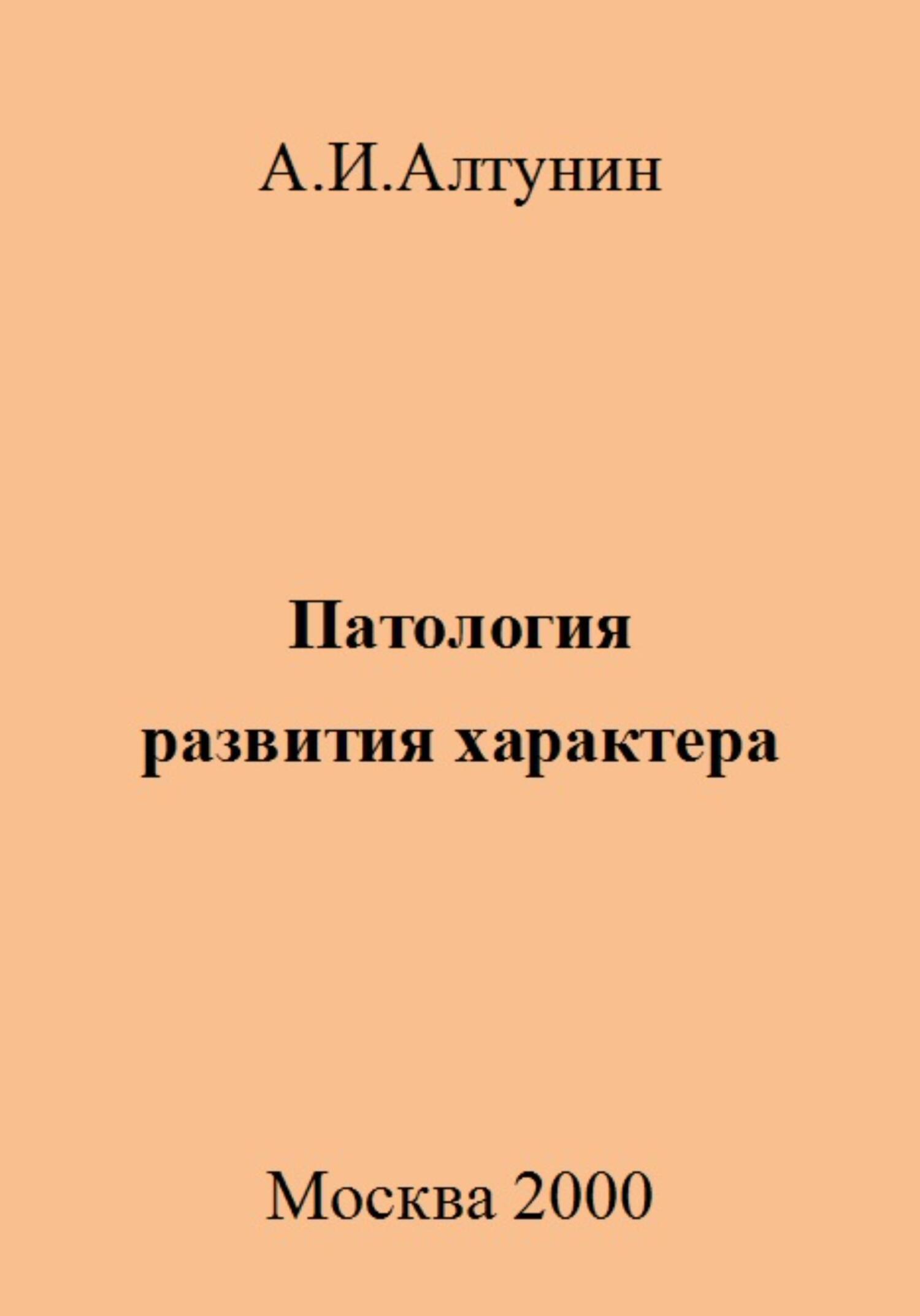 А.И.Алтунин

Патология развития характера

Москва 2000